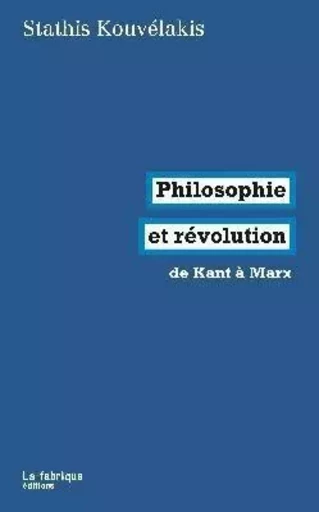 Stathis Kouvélakis

Philosophie
et révolution
de Kant à Marx

La fabrique
éditions